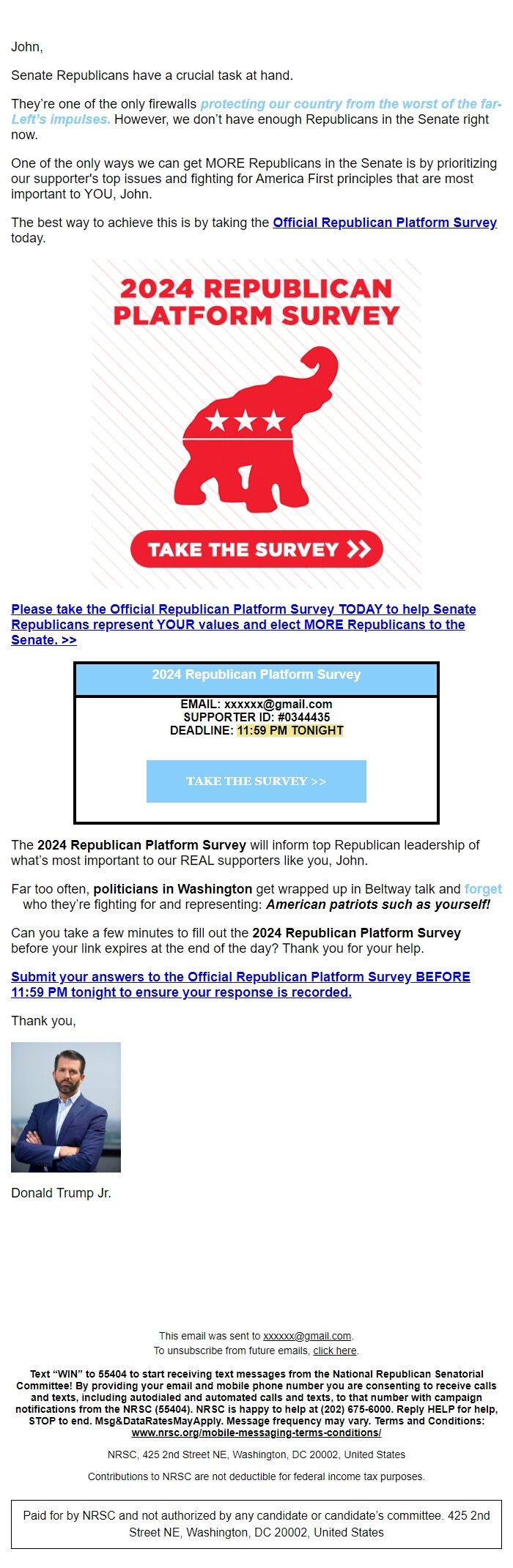 John,

Senate Republicans have a crucial task at hand.

They're one of the only firewalls protecting our country from the worst of the far-Left's impulses. However, we don't have enough Republicans in the Senate right now.

One of the only ways we can get MORE Republicans in the Senate is by prioritizing our supporter's top issues and fighting for America First principles that are most important to YOU, John.

The best way to achieve this is by taking the Official Republican Platform Survey today.

2024 REPUBLICAN PLATFORM SURVEY

TAKE THE SURVEY >>

Please take the Official Republican Platform Survey TODAY to help Senate Republicans represent YOUR values and elect MORE Republicans to the Senate. >>

2024 Republican Platform Survey

EMAIL: xxxxxx@gmail.com
SUPPORTER ID: #0344435
DEADLINE: 11:59 PM TONIGHT

TAKE THE SURVEY >>

The 2024 Republican Platform Survey will inform top Republican leadership of what's most important to our REAL supporters like you, John.

Far too often, politicians in Washington get wrapped up in Beltway talk and forget who they're fighting for and representing: American patriots such as yourself!

Can you take a few minutes to fill out the 2024 Republican Platform Survey before your link expires at the end of the day? Thank you for your help.

Submit your answers to the Official Republican Platform Survey BEFORE 11:59 PM tonight to ensure your response is recorded.

Thank you,

Donald Trump Jr.

This email was sent to xxxxxx@gmail.com.
To unsubscribe from future emails, click here.

Text "WIN" to 55404 to start receiving text messages from the National Republican Senatorial Committee! By providing your email and mobile phone number you are consenting to receive calls and texts, including autodialed and automated calls and texts, to that number with campaign notifications from the NRSC (55404). NRSC is happy to help at (202) 675-6000. Reply HELP for help, STOP to end. Msg&DataRatesMayApply. Message frequency may vary. Terms and Conditions: www.nrsc.org/mobile-messaging-terms-conditions/

NRSC, 425 2nd Street NE, Washington, DC 20002, United States

Contributions to NRSC are not deductible for federal income tax purposes.

Paid for by NRSC and not authorized by any candidate or candidate's committee. 425 2nd Street NE, Washington, DC 20002, United States